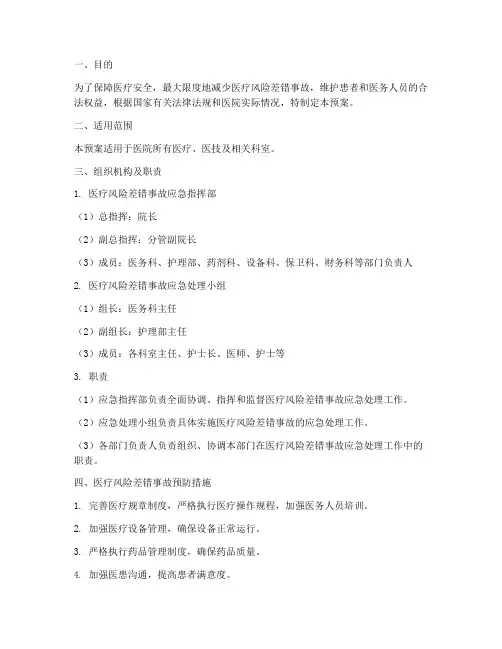 一、目的

为了保障医疗安全，最大限度地减少医疗风险差错事故，维护患者和医务人员的合法权益，根据国家有关法律法规和医院实际情况，特制定本预案。

二、适用范围

本预案适用于医院所有医疗、医技及相关科室。

三、组织机构及职责

1. 医疗风险差错事故应急指挥部

（1）总指挥：院长

（2）副总指挥：分管副院长

（3）成员：医务科、护理部、药剂科、设备科、保卫科、财务科等部门负责人

2. 医疗风险差错事故应急处理小组

（1）组长：医务科主任

（2）副组长：护理部主任

（3）成员：各科室主任、护士长、医师、护士等

3. 职责

（1）应急指挥部负责全面协调、指挥和监督医疗风险差错事故应急处理工作。

（2）应急处理小组负责具体实施医疗风险差错事故的应急处理工作。

（3）各部门负责人负责组织、协调本部门在医疗风险差错事故应急处理工作中的职责。

四、医疗风险差错事故预防措施

1. 完善医疗规章制度，严格执行医疗操作规程，加强医务人员培训。

2. 加强医疗设备管理，确保设备正常运行。

3. 严格执行药品管理制度，确保药品质量。

4. 加强医患沟通，提高患者满意度。